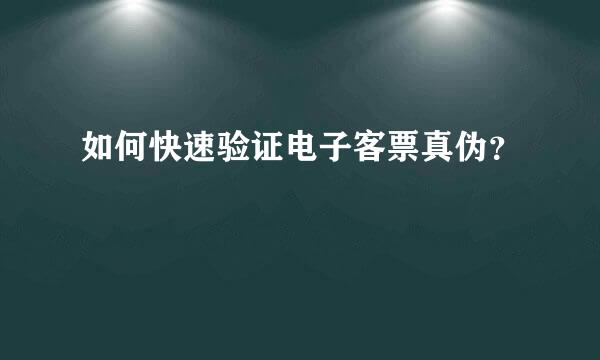 如何快速验证电子客票真伪？